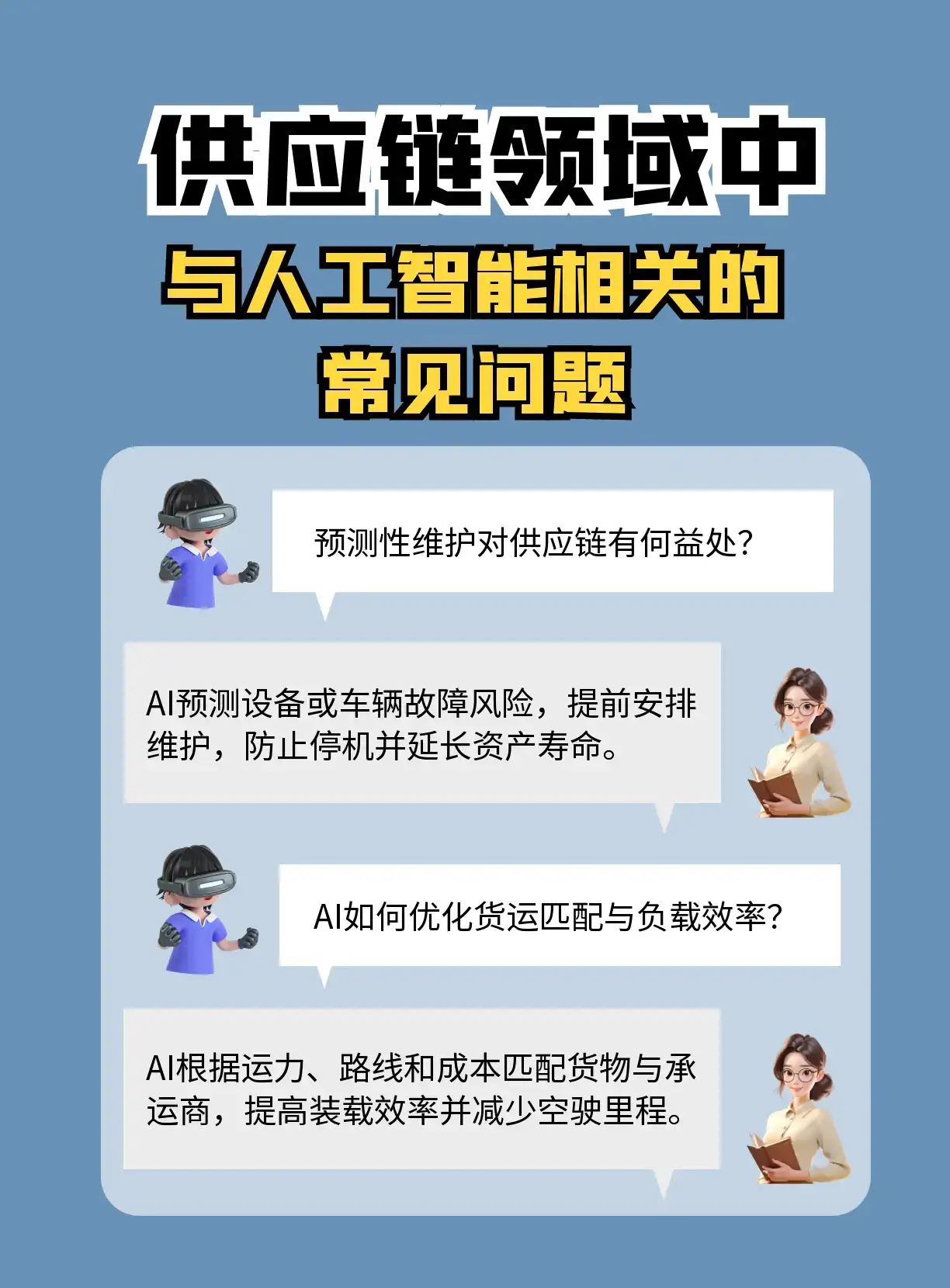 供应链领域中
与人工智能相关的
常见问题

预测性维护对供应链有何益处?

AI预测设备或车辆故障风险，提前安排维护，防止停机并延长资产寿命。

AI如何优化货运匹配与负载效率?

AI根据运力、路线和成本匹配货物与承运商，提高装载效率并减少空驶里程。